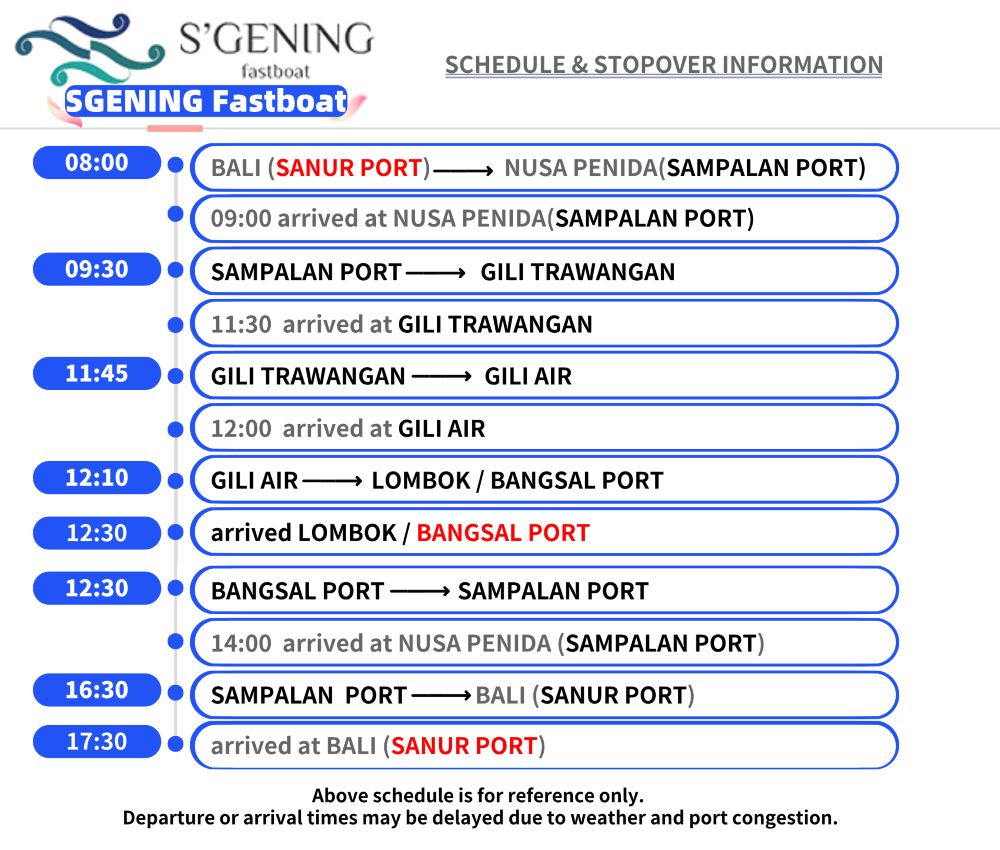 S'GENING
fastboat
SGENING Fastboat

SCHEDULE & STOPOVER INFORMATION

08:00
BALI (SANUR PORT) ⟶ NUSA PENIDA(SAMPALAN PORT)

09:00 arrived at NUSA PENIDA(SAMPALAN PORT)

09:30
SAMPALAN PORT ⟶ GILI TRAWANGAN

11:30 arrived at GILI TRAWANGAN

11:45
GILI TRAWANGAN ⟶ GILI AIR

12:00 arrived at GILI AIR

12:10
GILI AIR ⟶ LOMBOK / BANGSAL PORT

12:30
arrived LOMBOK / BANGSAL PORT

12:30
BANGSAL PORT ⟶ SAMPALAN PORT

14:00 arrived at NUSA PENIDA (SAMPALAN PORT)

16:30
SAMPALAN PORT ⟶ BALI (SANUR PORT)

17:30
arrived at BALI (SANUR PORT)

Above schedule is for reference only.
Departure or arrival times may be delayed due to weather and port congestion.